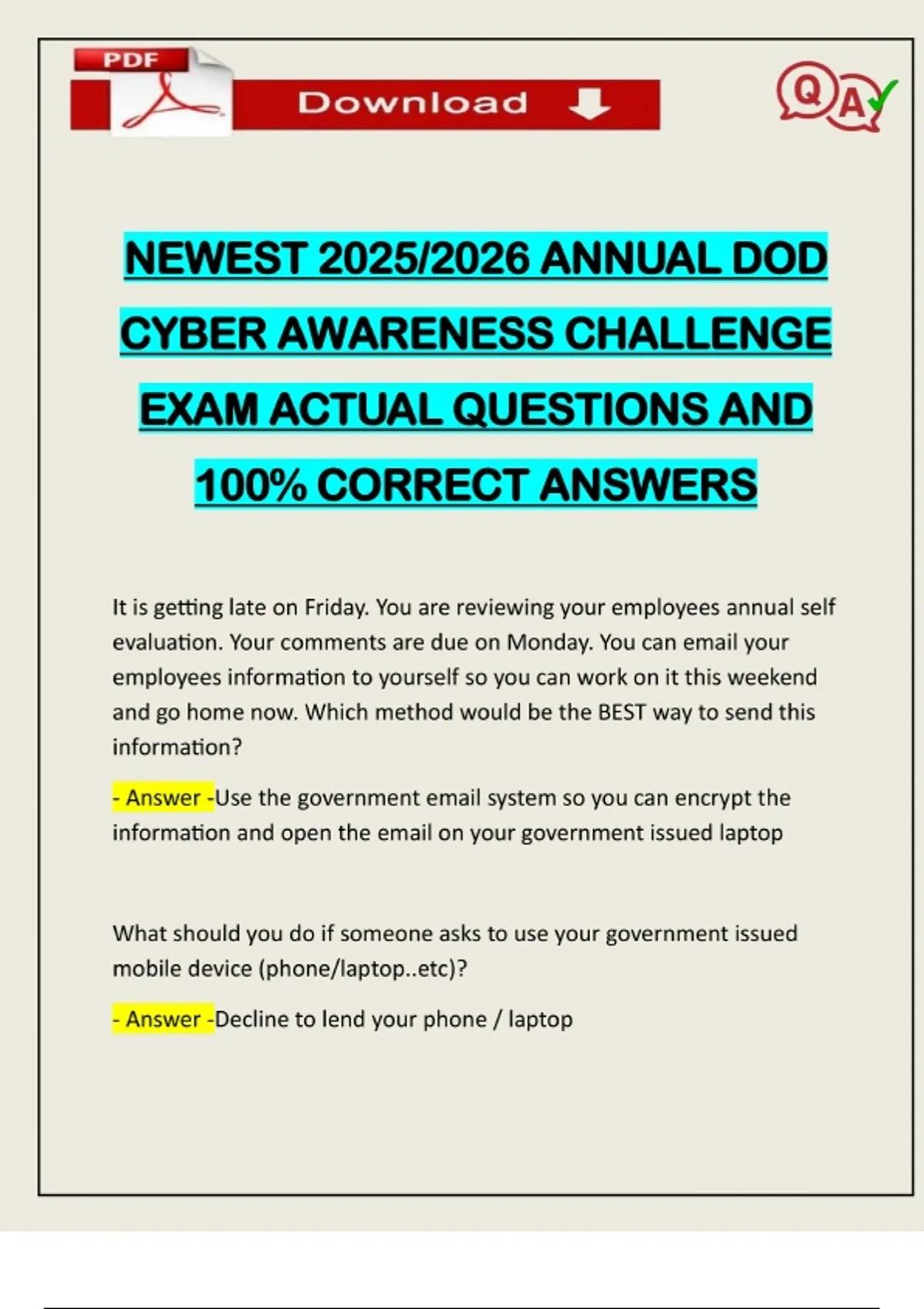 PDF

Download

QA

NEWEST 2025/2026 ANNUAL DOD CYBER AWARENESS CHALLENGE EXAM ACTUAL QUESTIONS AND 100% CORRECT ANSWERS

It is getting late on Friday. You are reviewing your employees annual self evaluation. Your comments are due on Monday. You can email your employees information to yourself so you can work on it this weekend and go home now. Which method would be the BEST way to send this information?

- Answer -Use the government email system so you can encrypt the information and open the email on your government issued laptop

What should you do if someone asks to use your government issued mobile device (phone/laptop..etc)?

- Answer -Decline to lend your phone / laptop